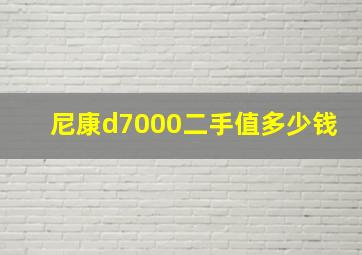 尼康d7000二手值多少钱